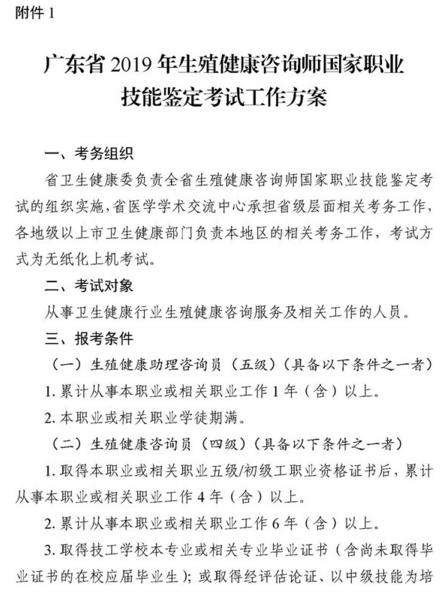 附件 1

广东省 2019 年生殖健康咨询师国家职业技能鉴定考试工作方案

一、考务组织

省卫生健康委负责全省生殖健康咨询师国家职业技能鉴定考试的组织实施，省医学学术交流中心承担省级层面相关考务工作，各地级以上市卫生健康部门负责本地区的相关考务工作，考试方式为无纸化上机考试。

二、考试对象

从事卫生健康行业生殖健康咨询服务及相关工作的人员。

三、报考条件

（一）生殖健康助理咨询员（五级）（具备以下条件之一者）

1. 累计从事本职业或相关职业工作 1 年（含）以上。

2. 本职业或相关职业学徒期满。

（二）生殖健康咨询员（四级）（具备以下条件之一者）

1. 取得本职业或相关职业五级/初级工职业资格证书后，累计从事本职业或相关职业工作 4 年（含）以上。

2. 累计从事本职业或相关职业工作 6 年（含）以上。

3. 取得技工学校本专业或相关专业毕业证书（含尚未取得毕业证书的在校应届毕业生）；或取得经评估论证、以中级技能为培